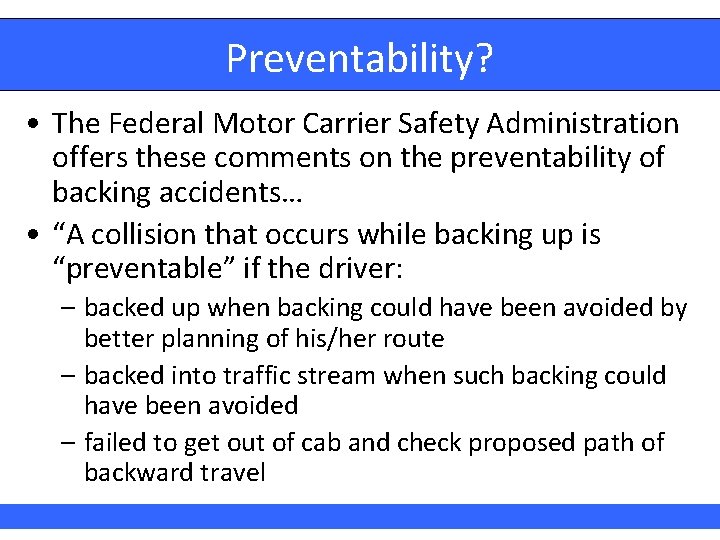 Preventability?

• The Federal Motor Carrier Safety Administration offers these comments on the preventability of backing accidents…

• “A collision that occurs while backing up is “preventable” if the driver:

– backed up when backing could have been avoided by better planning of his/her route

– backed into traffic stream when such backing could have been avoided

– failed to get out of cab and check proposed path of backward travel